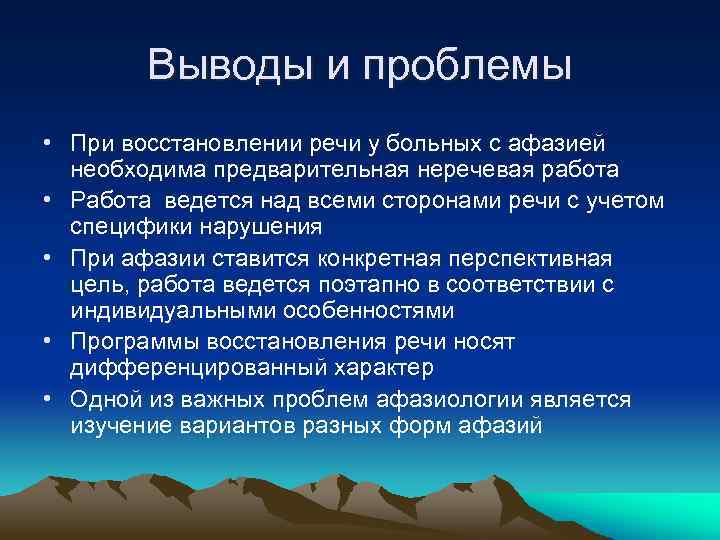 Выводы и проблемы

• При восстановлении речи у больных с афазией необходима предварительная неречевая работа
• Работа ведется над всеми сторонами речи с учетом специфики нарушения
• При афазии ставится конкретная перспективная цель, работа ведется поэтапно в соответствии с индивидуальными особенностями
• Программы восстановления речи носят дифференцированный характер
• Одной из важных проблем афазиологии является изучение вариантов разных форм афазий